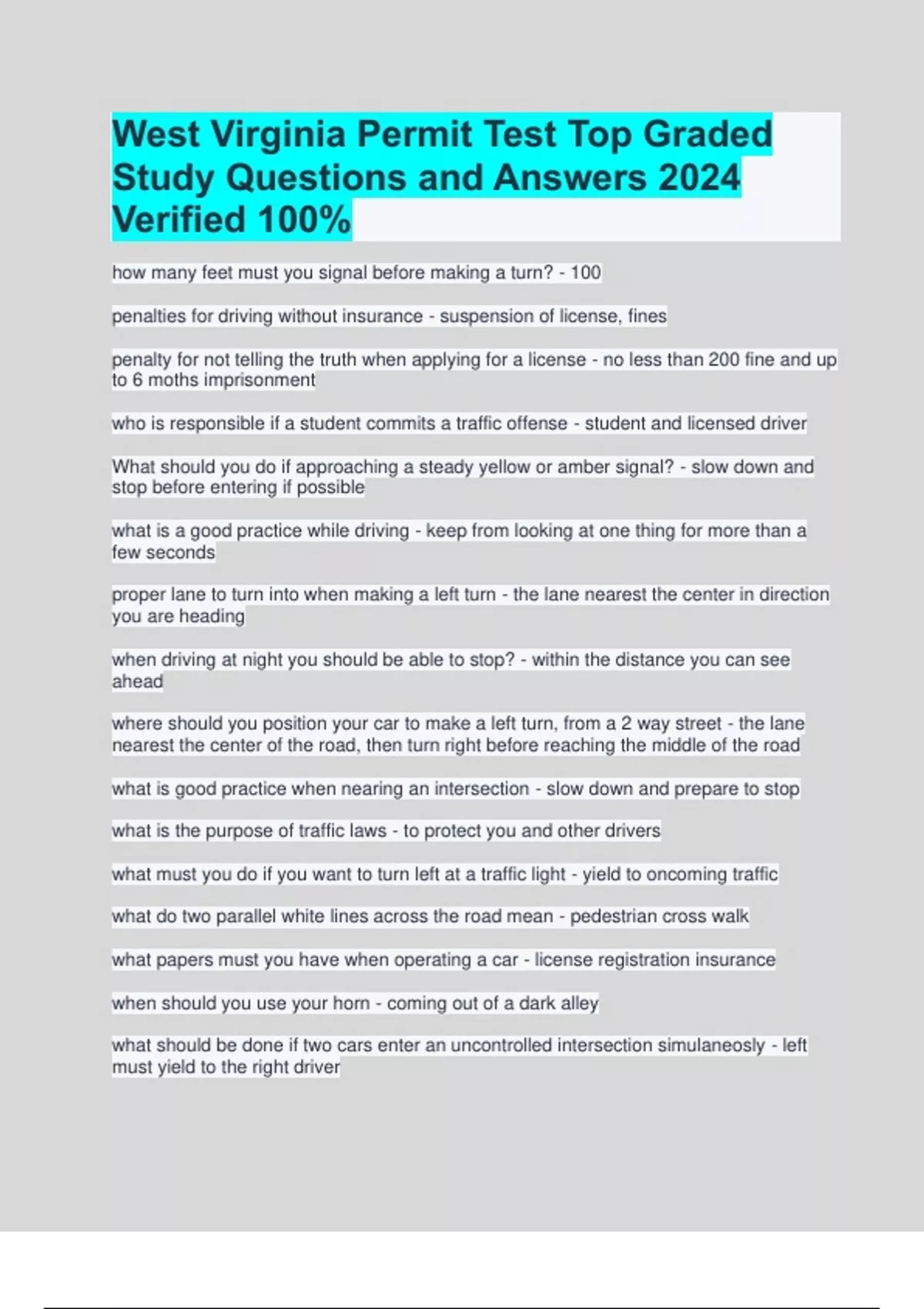 West Virginia Permit Test Top Graded Study Questions and Answers 2024 Verified 100%

how many feet must you signal before making a turn? - 100

penalties for driving without insurance - suspension of license, fines

penalty for not telling the truth when applying for a license - no less than 200 fine and up to 6 moths imprisonment

who is responsible if a student commits a traffic offense - student and licensed driver

What should you do if approaching a steady yellow or amber signal? - slow down and stop before entering if possible

what is a good practice while driving - keep from looking at one thing for more than a few seconds

proper lane to turn into when making a left turn - the lane nearest the center in direction you are heading

when driving at night you should be able to stop? - within the distance you can see ahead

where should you position your car to make a left turn, from a 2 way street - the lane nearest the center of the road, then turn right before reaching the middle of the road

what is good practice when nearing an intersection - slow down and prepare to stop

what is the purpose of traffic laws - to protect you and other drivers

what must you do if you want to turn left at a traffic light - yield to oncoming traffic

what do two parallel white lines across the road mean - pedestrian cross walk

what papers must you have when operating a car - license registration insurance

when should you use your horn - coming out of a dark alley

what should be done if two cars enter an uncontrolled intersection simulaneosly - left must yield to the right driver